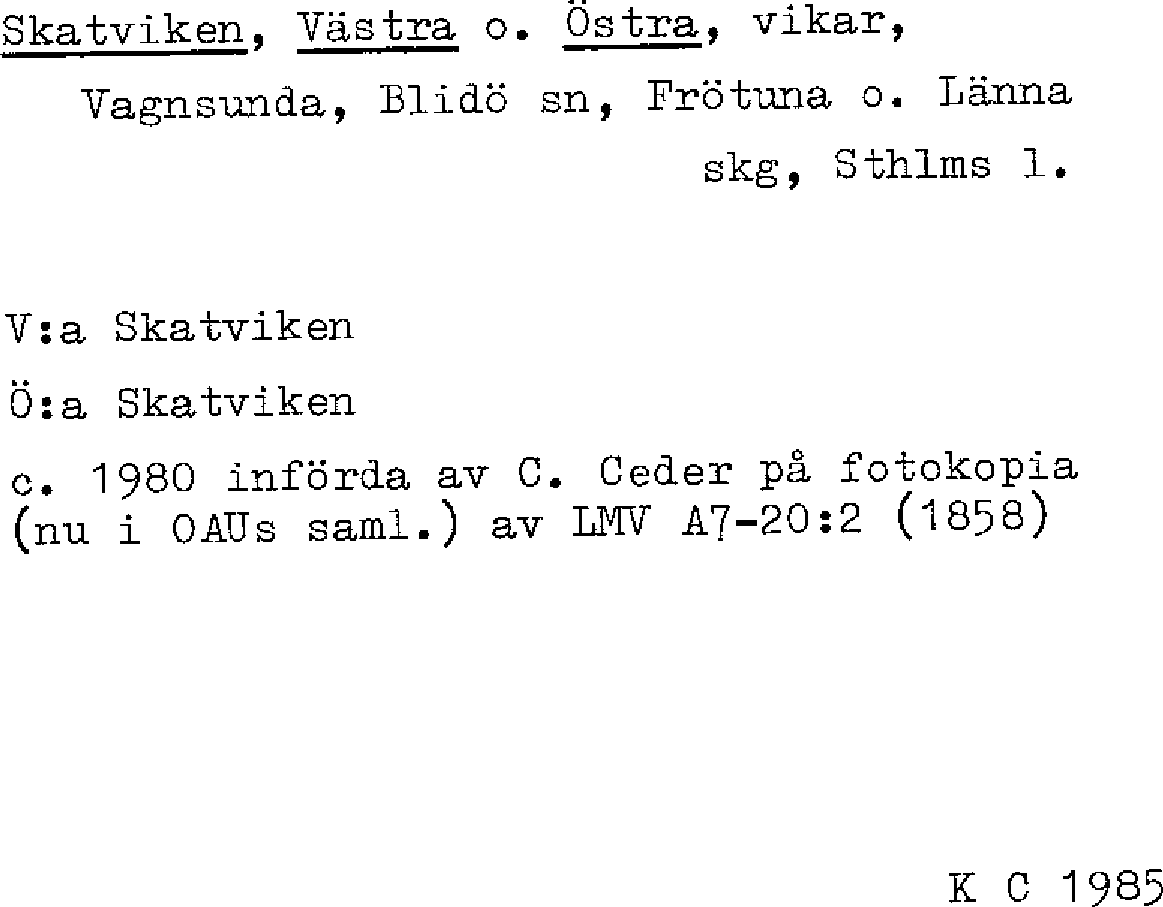 Skatviken, Västra o. Östra, vikar, Vagnsunda, Blidö sn, Frötuna o. Länna skg, Sthlms l.

V:a Skatviken

Ö:a Skatviken

c. 1980 införda av C. Ceder på fotokopia (nu i OAUs saml.) av LMV A7-20:2 (1858)

K C 1985